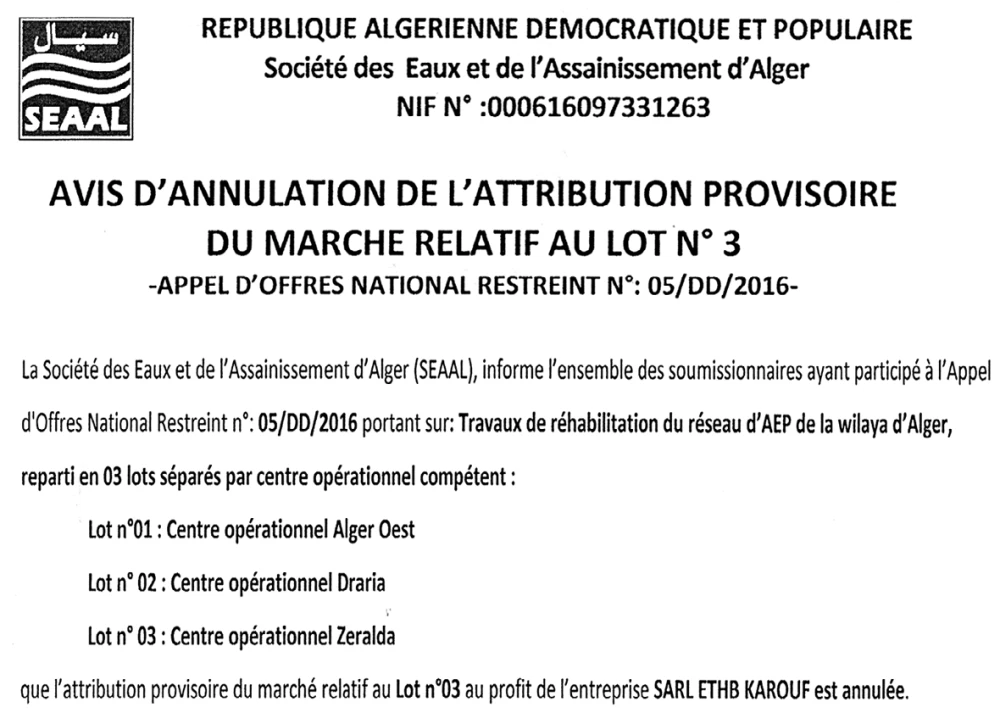 سيال
SEAAL

REPUBLIQUE ALGERIENNE DEMOCRATIQUE ET POPULAIRE
Société des Eaux et de l'Assainissement d'Alger
NIF N° :000616097331263

AVIS D'ANNULATION DE L'ATTRIBUTION PROVISOIRE
DU MARCHE RELATIF AU LOT N° 3
-APPEL D'OFFRES NATIONAL RESTREINT N°: 05/DD/2016-

La Société des Eaux et de l'Assainissement d'Alger (SEAAL), informe l'ensemble des soumissionnaires ayant participé à l'Appel d'Offres National Restreint n°: 05/DD/2016 portant sur: Travaux de réhabilitation du réseau d'AEP de la wilaya d'Alger, reparti en 03 lots séparés par centre opérationnel compétent :

Lot n°01 : Centre opérationnel Alger Oest

Lot n° 02 : Centre opérationnel Draria

Lot n° 03 : Centre opérationnel Zeralda

que l'attribution provisoire du marché relatif au Lot n°03 au profit de l'entreprise SARL ETHB KAROUF est annulée.